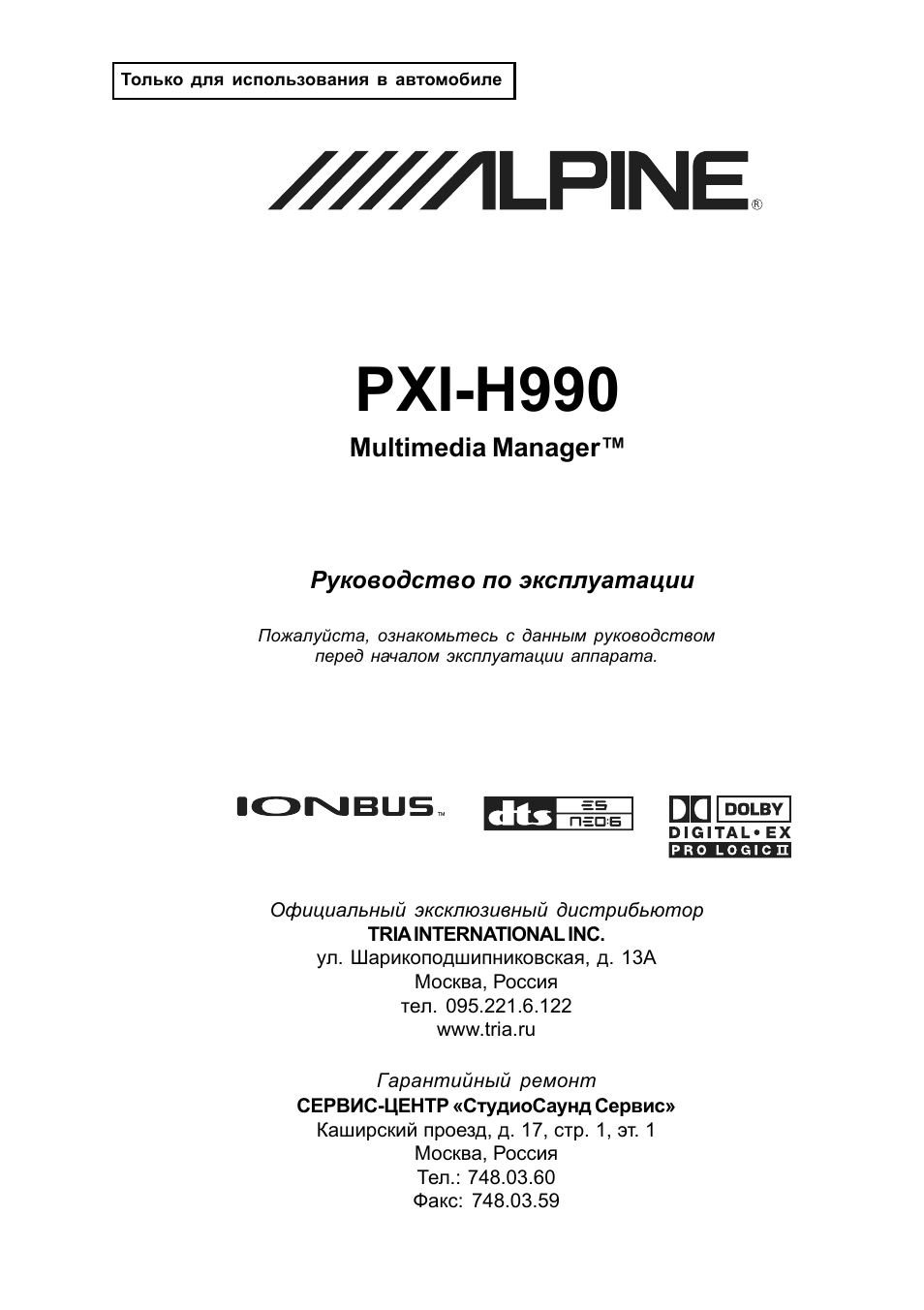 Только для использования в автомобиле

ALPINE®

PXI-H990

Multimedia Manager™

Руководство по эксплуатации

Пожалуйста, ознакомьтесь с данным руководством перед началом эксплуатации аппарата.

IONBUS™

dts ES NEO:6

DOLBY DIGITAL • EX PRO LOGIC II

Официальный эксклюзивный дистрибьютор
TRIA INTERNATIONAL INC.
ул. Шарикоподшипниковская, д. 13А
Москва, Россия
тел. 095.221.6.122
www.tria.ru

Гарантийный ремонт
СЕРВИС-ЦЕНТР «СтудиоСаунд Сервис»
Каширский проезд, д. 17, стр. 1, эт. 1
Москва, Россия
Тел.: 748.03.60
Факс: 748.03.59